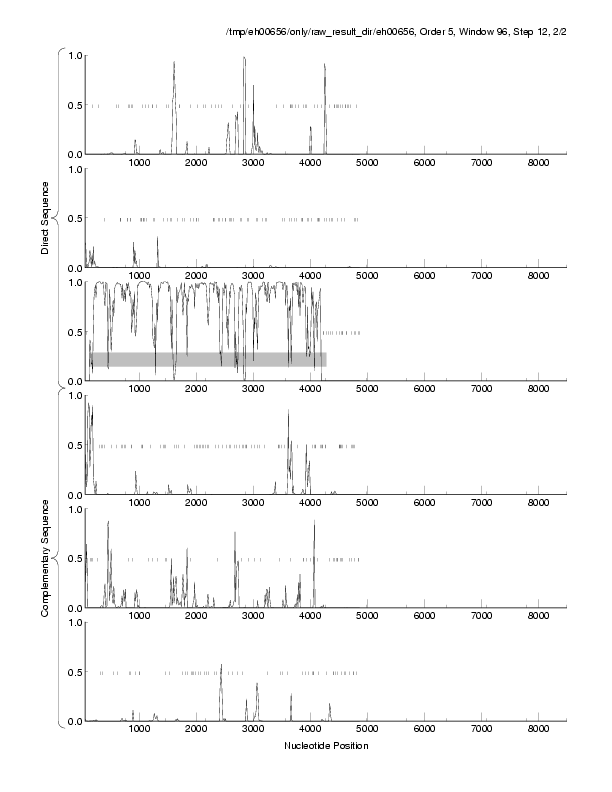 /tmp/eh00656/only/raw_result_dir/eh00656, Order 5, Window 96, Step 12, 2/2

Direct Sequence

1.0
0.5
0.0
1000 2000 3000 4000 5000 6000 7000 8000

1.0
0.5
0.0
1000 2000 3000 4000 5000 6000 7000 8000

1.0
0.5
0.0
1000 2000 3000 4000 5000 6000 7000 8000

Complementary Sequence

1.0
0.5
0.0
1000 2000 3000 4000 5000 6000 7000 8000

1.0
0.5
0.0
1000 2000 3000 4000 5000 6000 7000 8000

1.0
0.5
0.0
1000 2000 3000 4000 5000 6000 7000 8000

Nucleotide Position